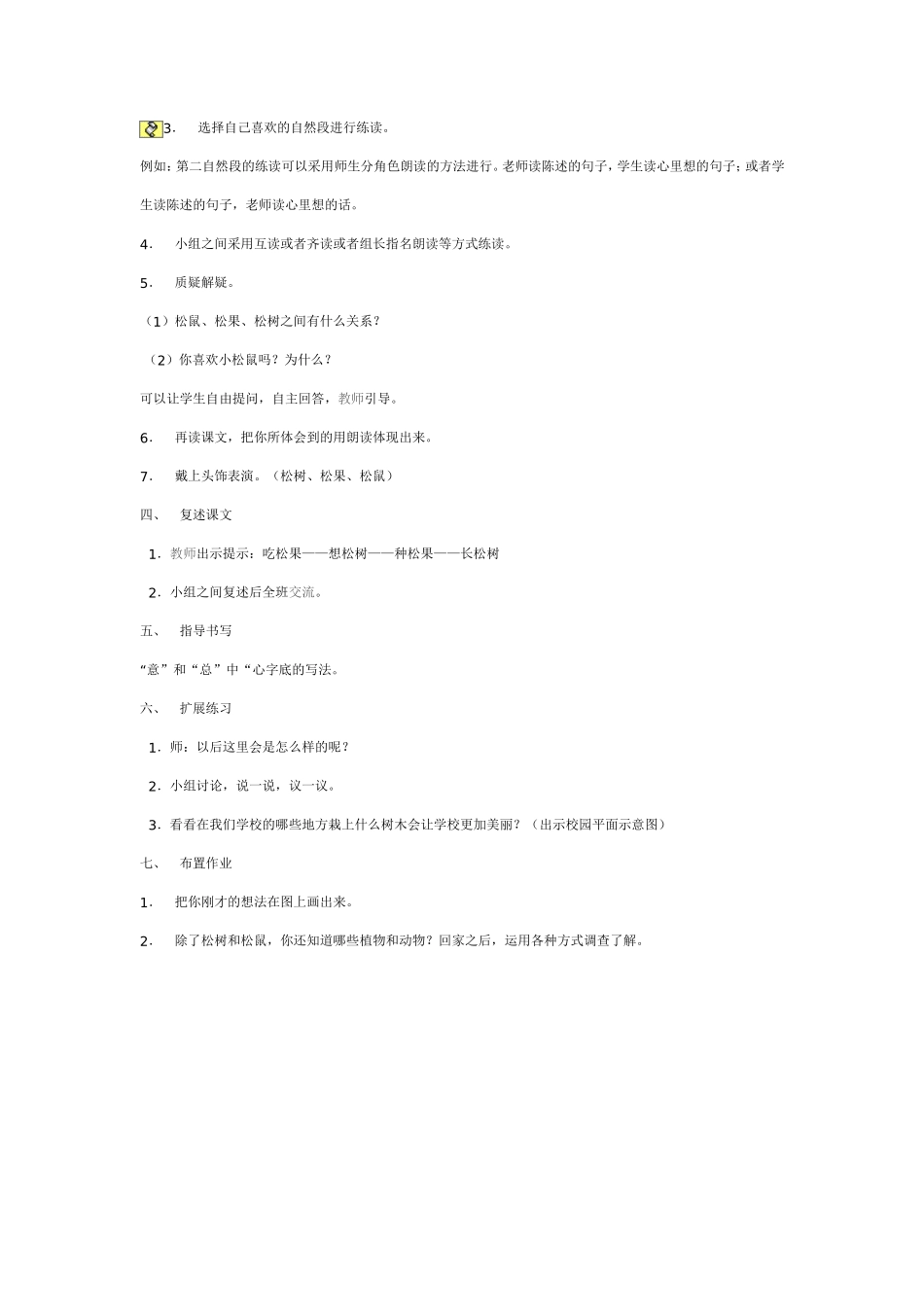 3. 选择自己喜欢的自然段进行练读。

例如：第二自然段的练读可以采用师生分角色朗读的方法进行。老师读陈述的句子，学生读心里想的句子；或者学生读陈述的句子，老师读心里想的话。

4. 小组之间采用互读或者齐读或者组长指名朗读等方式练读。

5. 质疑解疑。

（1）松鼠、松果、松树之间有什么关系？

（2）你喜欢小松鼠吗？为什么？

可以让学生自由提问，自主回答，教师引导。

6. 再读课文，把你所体会到的用朗读体现出来。

7. 戴上头饰表演。（松树、松果、松鼠）

四、 复述课文

1. 教师出示提示：吃松果——想松树——种松果——长松树

2. 小组之间复述后全班交流。

五、 指导书写

“意”和“总”中“心字底的写法。

六、 扩展练习

1. 师：以后这里会是怎么样的呢？

2. 小组讨论，说一说，议一议。

3. 看看在我们学校的哪些地方栽上什么树木会让学校更加美丽？（出示校园平面示意图）

七、 布置作业

1. 把你刚才的想法在图上画出来。

2. 除了松树和松鼠，你还知道哪些植物和动物？回家之后，运用各种方式调查了解。